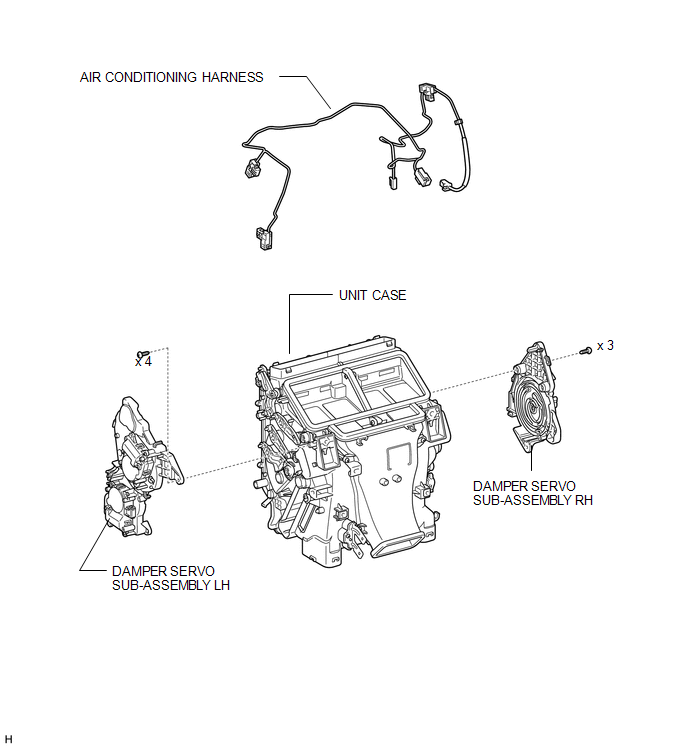 AIR CONDITIONING HARNESS

UNIT CASE

x 4

x 3

DAMPER SERVO SUB-ASSEMBLY RH

DAMPER SERVO SUB-ASSEMBLY LH

H